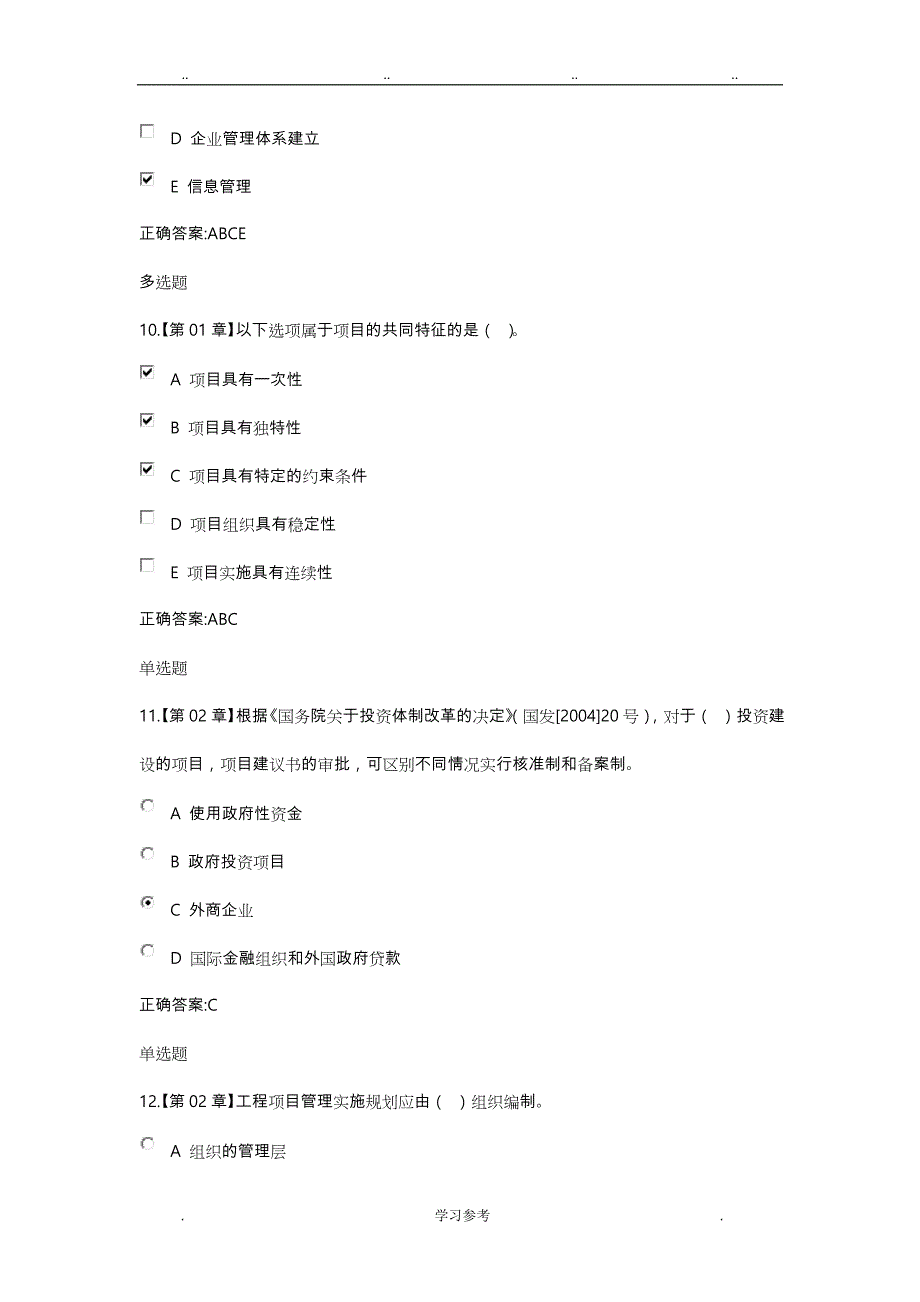 .. .. .. ..

D 企业管理体系建立

E 信息管理

正确答案:ABCE

多选题

10.【第 01 章】以下选项属于项目的共同特征的是（ ）。

A 项目具有一次性

B 项目具有独特性

C 项目具有特定的约束条件

D 项目组织具有稳定性

E 项目实施具有连续性

正确答案:ABC

单选题

11.【第 02 章】根据《国务院关于投资体制改革的决定》(国发[2004]20 号)，对于（ ）投资建设的项目，项目建议书的审批，可区别不同情况实行核准制和备案制。

A 使用政府性资金

B 政府投资项目

C 外商企业

D 国际金融组织和外国政府贷款

正确答案:C

单选题

12.【第 02 章】工程项目管理实施规划应由（ ）组织编制。

A 组织的管理层

. 学习参考 .